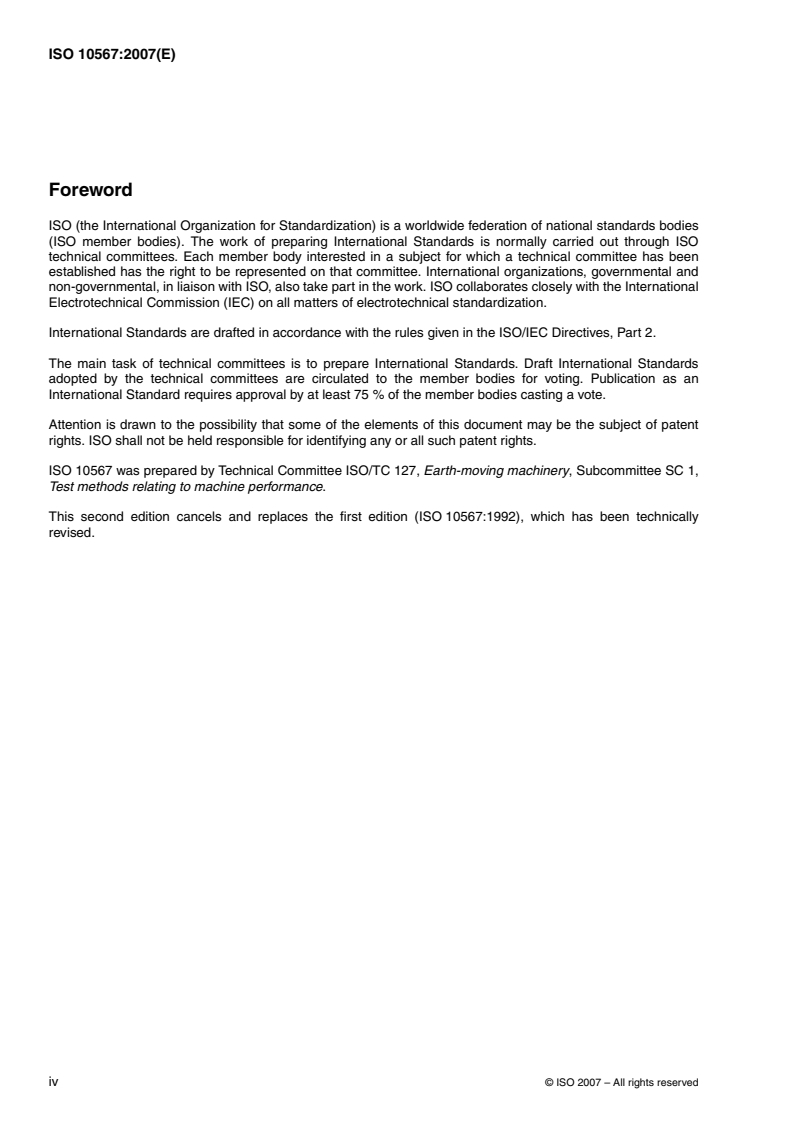 ISO 10567:2007(E)

Foreword

ISO (the International Organization for Standardization) is a worldwide federation of national standards bodies (ISO member bodies). The work of preparing International Standards is normally carried out through ISO technical committees. Each member body interested in a subject for which a technical committee has been established has the right to be represented on that committee. International organizations, governmental and non-governmental, in liaison with ISO, also take part in the work. ISO collaborates closely with the International Electrotechnical Commission (IEC) on all matters of electrotechnical standardization.

International Standards are drafted in accordance with the rules given in the ISO/IEC Directives, Part 2.

The main task of technical committees is to prepare International Standards. Draft International Standards adopted by the technical committees are circulated to the member bodies for voting. Publication as an International Standard requires approval by at least 75 % of the member bodies casting a vote.

Attention is drawn to the possibility that some of the elements of this document may be the subject of patent rights. ISO shall not be held responsible for identifying any or all such patent rights.

ISO 10567 was prepared by Technical Committee ISO/TC 127, Earth-moving machinery, Subcommittee SC 1, Test methods relating to machine performance.

This second edition cancels and replaces the first edition (ISO 10567:1992), which has been technically revised.

iv

© ISO 2007 – All rights reserved